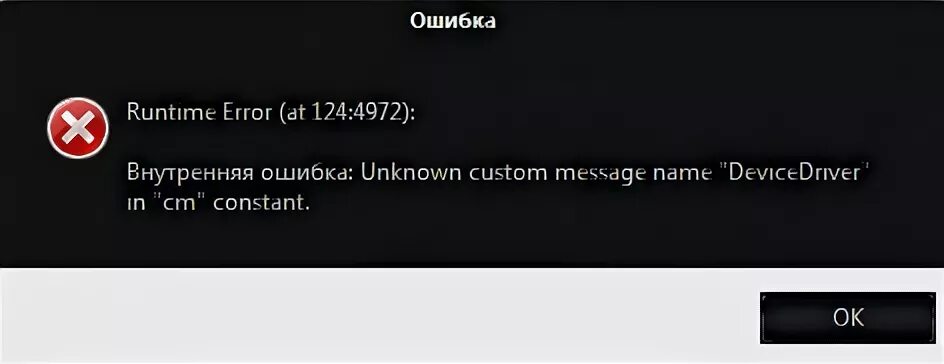 Ошибка

Runtime Error (at 124:4972):

Внутренняя ошибка: Unknown custom message name "DeviceDriver" in "cm" constant.

OK